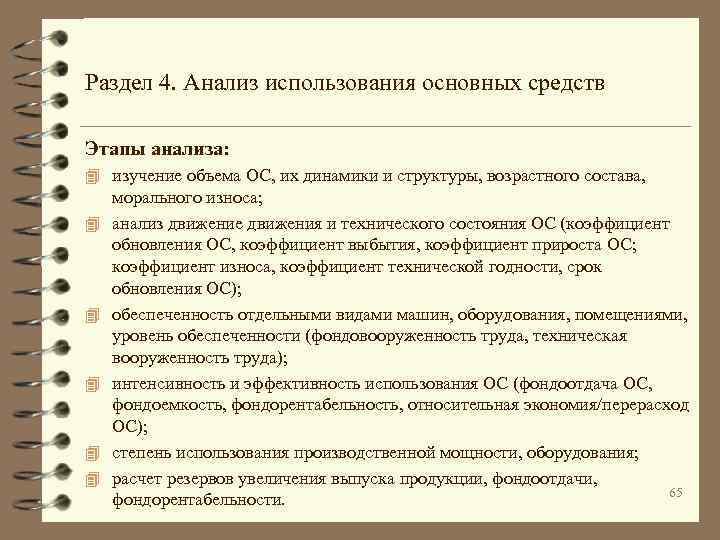 Раздел 4. Анализ использования основных средств

Этапы анализа:

изучение объема ОС, их динамики и структуры, возрастного состава, морального износа;

анализ движение движения и технического состояния ОС (коэффициент обновления ОС, коэффициент выбытия, коэффициент прироста ОС; коэффициент износа, коэффициент технической годности, срок обновления ОС);

обеспеченность отдельными видами машин, оборудования, помещениями, уровень обеспеченности (фондовооруженность труда, техническая вооруженность труда);

интенсивность и эффективность использования ОС (фондоотдача ОС, фондоемкость, фондорентабельность, относительная экономия/перерасход ОС);

степень использования производственной мощности, оборудования;

расчет резервов увеличения выпуска продукции, фондоотдачи, фондорентабельности.

65